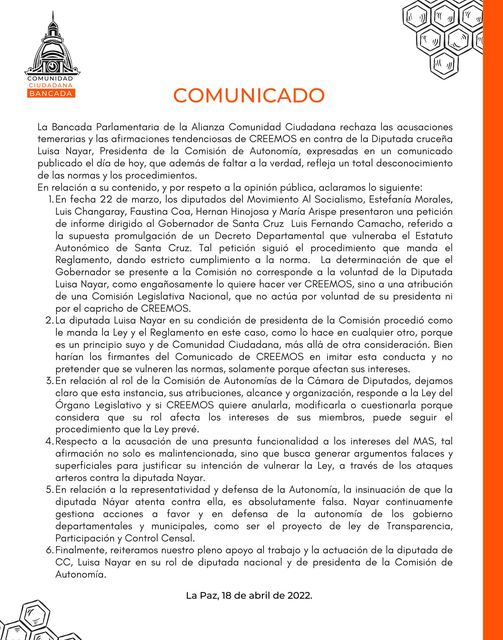 COMUNIDAD
CIUDADANA
BANCADA

COMUNICADO

La Bancada Parlamentaria de la Alianza Comunidad Ciudadana rechaza las acusaciones temerarias y las afirmaciones tendenciosas de CREEMOS en contra de la Diputada cruceña Luisa Nayar, Presidenta de la Comisión de Autonomía, expresadas en un comunicado publicado el día de hoy, que además de faltar a la verdad, refleja un total desconocimiento de las normas y los procedimientos.
En relación a su contenido, y por respeto a la opinión pública, aclaramos lo siguiente:

1. En fecha 22 de marzo, los diputados del Movimiento Al Socialismo, Estefanía Morales, Luis Changaray, Faustina Coa, Hernan Hinojosa y María Arispe presentaron una petición de informe dirigido al Gobernador de Santa Cruz Luis Fernando Camacho, referido a la supuesta promulgación de un Decreto Departamental que vulneraba el Estatuto Autonómico de Santa Cruz. Tal petición siguió el procedimiento que manda el Reglamento, dando estricto cumplimiento a la norma. La determinación de que el Gobernador se presente a la Comisión no corresponde a la voluntad de la Diputada Luisa Nayar, como engañosamente lo quiere hacer ver CREEMOS, sino a una atribución de una Comisión Legislativa Nacional, que no actúa por voluntad de su presidenta ni por el capricho de CREEMOS.
2. La diputada Luisa Nayar en su condición de presidenta de la Comisión procedió como le manda la Ley y el Reglamento en este caso, como lo hace en cualquier otro, porque es un principio suyo y de Comunidad Ciudadana, más allá de otra consideración. Bien harían los firmantes del Comunicado de CREEMOS en imitar esta conducta y no pretender que se vulneren las normas, solamente porque afectan sus intereses.
3. En relación al rol de la Comisión de Autonomías de la Cámara de Diputados, dejamos claro que esta instancia, sus atribuciones, alcance y organización, responde a la Ley del Órgano Legislativo y si CREEMOS quiere anularla, modificarla o cuestionarla porque considera que su rol afecta los intereses de sus miembros, puede seguir el procedimiento que la Ley prevé.
4. Respecto a la acusación de una presunta funcionalidad a los intereses del MAS, tal afirmación no solo es malintencionada, sino que busca generar argumentos falaces y superficiales para justificar su intención de vulnerar la Ley, a través de los ataques arteros contra la diputada Nayar.
5. En relación a la representatividad y defensa de la Autonomía, la insinuación de que la diputada Náyar atenta contra ella, es absolutamente falsa. Nayar continuamente gestiona acciones a favor y en defensa de la autonomía de los gobierno departamentales y municipales, como ser el proyecto de ley de Transparencia, Participación y Control Censal.
6. Finalmente, reiteramos nuestro pleno apoyo al trabajo y la actuación de la diputada de CC, Luisa Nayar en su rol de diputada nacional y de presidenta de la Comisión de Autonomía.

La Paz, 18 de abril de 2022.